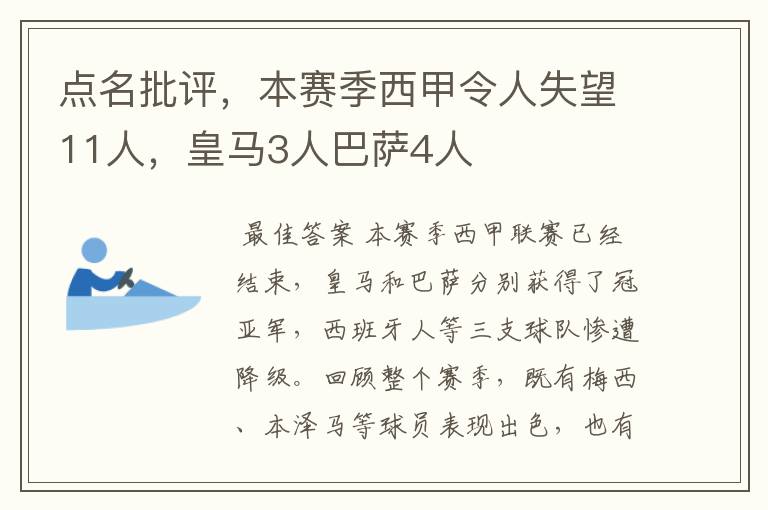 点名批评，本赛季西甲令人失望11人，皇马3人巴萨4人

最佳答案 本赛季西甲联赛已经结束，皇马和巴萨分别获得了冠亚军，西班牙人等三支球队惨遭降级。回顾整个赛季，既有梅西、本泽马等球员表现出色，也有